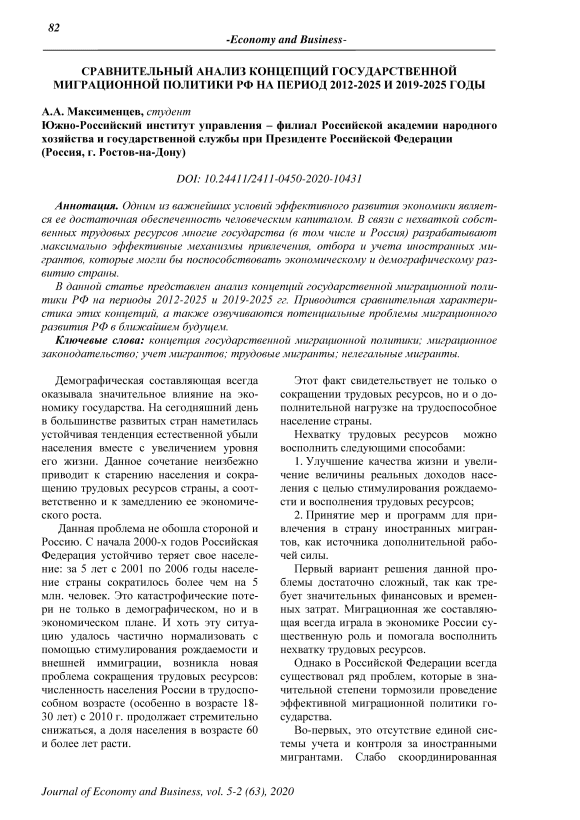 82

-Economy and Business-

СРАВНИТЕЛЬНЫЙ АНАЛИЗ КОНЦЕПЦИЙ ГОСУДАРСТВЕННОЙ МИГРАЦИОННОЙ ПОЛИТИКИ РФ НА ПЕРИОД 2012-2025 И 2019-2025 ГОДЫ

А.А. Максименцев, студент
Южно-Российский институт управления – филиал Российской академии народного хозяйства и государственной службы при Президенте Российской Федерации (Россия, г. Ростов-на-Дону)

DOI: 10.24411/2411-0450-2020-10431

Аннотация. Одним из важнейших условий эффективного развития экономики является ее достаточная обеспеченность человеческим капиталом. В связи с нехваткой собственных трудовых ресурсов многие государства (в том числе и Россия) разрабатывают максимально эффективные механизмы привлечения, отбора и учета иностранных мигрантов, которые могли бы поспособствовать экономическому и демографическому развитию страны.

В данной статье представлен анализ концепций государственной миграционной политики РФ на периоды 2012-2025 и 2019-2025 гг. Приводится сравнительная характеристика этих концепций, а также озвучиваются потенциальные проблемы миграционного развития РФ в ближайшем будущем.

Ключевые слова: концепция государственной миграционной политики; миграционное законодательство; учет мигрантов; трудовые мигранты; нелегальные мигранты.

Демографическая составляющая всегда оказывала значительное влияние на экономику государства. На сегодняшний день в большинстве развитых стран наметилась устойчивая тенденция естественной убыли населения вместе с увеличением уровня его жизни. Данное сочетание неизбежно приводит к старению населения и сокращению трудовых ресурсов страны, а соответственно и к замедлению ее экономического роста.

Данная проблема не обошла стороной и Россию. С начала 2000-х годов Российская Федерация устойчиво теряет свое население: за 5 лет с 2001 по 2006 годы население страны сократилось более чем на 5 млн. человек. Это катастрофические потери не только в демографическом, но и в экономическом плане. И хоть эту ситуацию удалось частично нормализовать с помощью стимулирования рождаемости и внешней иммиграции, возникла новая проблема сокращения трудовых ресурсов: численность населения России в трудоспособном возрасте (особенно в возрасте 18-30 лет) с 2010 г. продолжает стремительно снижаться, а доля населения в возрасте 60 и более лет расти.

Этот факт свидетельствует не только о сокращении трудовых ресурсов, но и о дополнительной нагрузке на трудоспособное население страны.

Нехватку трудовых ресурсов можно восполнить следующими способами:

1. Улучшение качества жизни и увеличение величины реальных доходов населения с целью стимулирования рождаемости и восполнения трудовых ресурсов;

2. Принятие мер и программ для привлечения в страну иностранных мигрантов, как источника дополнительной рабочей силы.

Первый вариант решения данной проблемы достаточно сложный, так как требует значительных финансовых и временных затрат. Миграционная же составляющая всегда играла в экономике России существенную роль и помогала восполнить нехватку трудовых ресурсов.

Однако в Российской Федерации всегда существовал ряд проблем, которые в значительной степени тормозили проведение эффективной миграционной политики государства.

Во-первых, это отсутствие единой системы учета и контроля за иностранными мигрантами. Слабо скоординированная

Journal of Economy and Business, vol. 5-2 (63), 2020